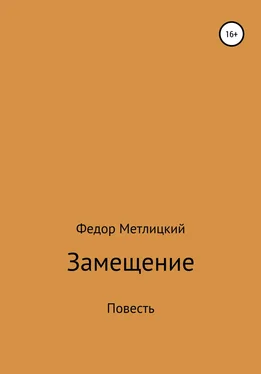 16+

Федор Метлицкий

Замещение

Повесть